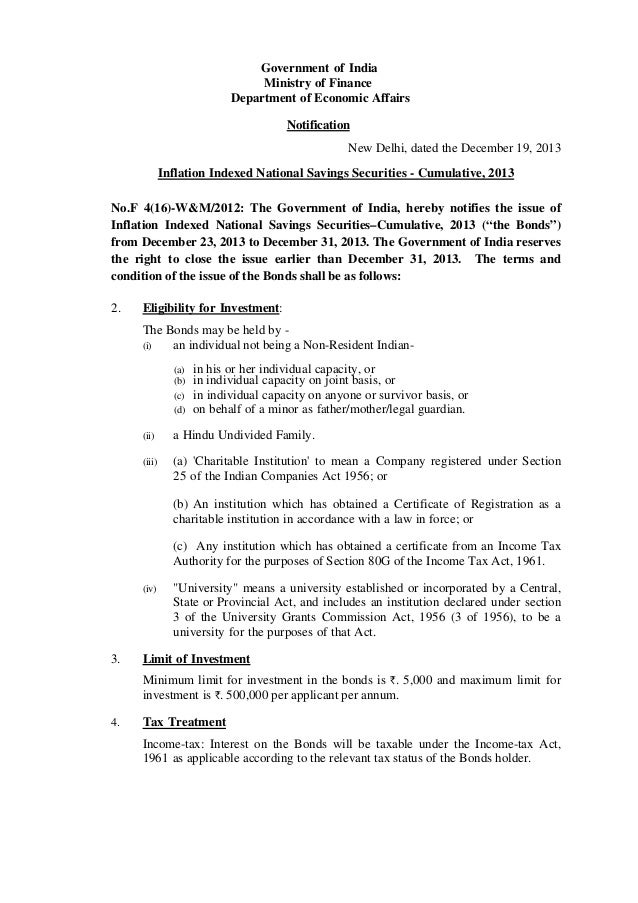 Government of India
Ministry of Finance
Department of Economic Affairs

Notification

New Delhi, dated the December 19, 2013

Inflation Indexed National Savings Securities - Cumulative, 2013

No.F 4(16)-W&M/2012: The Government of India, hereby notifies the issue of Inflation Indexed National Savings Securities–Cumulative, 2013 (“the Bonds”) from December 23, 2013 to December 31, 2013. The Government of India reserves the right to close the issue earlier than December 31, 2013. The terms and condition of the issue of the Bonds shall be as follows:

2. Eligibility for Investment:

The Bonds may be held by -
(i) an individual not being a Non-Resident Indian-

(a) in his or her individual capacity, or
(b) in individual capacity on joint basis, or
(c) in individual capacity on anyone or survivor basis, or
(d) on behalf of a minor as father/mother/legal guardian.

(ii) a Hindu Undivided Family.

(iii) (a) 'Charitable Institution' to mean a Company registered under Section 25 of the Indian Companies Act 1956; or

(b) An institution which has obtained a Certificate of Registration as a charitable institution in accordance with a law in force; or

(c) Any institution which has obtained a certificate from an Income Tax Authority for the purposes of Section 80G of the Income Tax Act, 1961.

(iv) "University" means a university established or incorporated by a Central, State or Provincial Act, and includes an institution declared under section 3 of the University Grants Commission Act, 1956 (3 of 1956), to be a university for the purposes of that Act.

3. Limit of Investment

Minimum limit for investment in the bonds is ₹. 5,000 and maximum limit for investment is ₹. 500,000 per applicant per annum.

4. Tax Treatment

Income-tax: Interest on the Bonds will be taxable under the Income-tax Act, 1961 as applicable according to the relevant tax status of the Bonds holder.